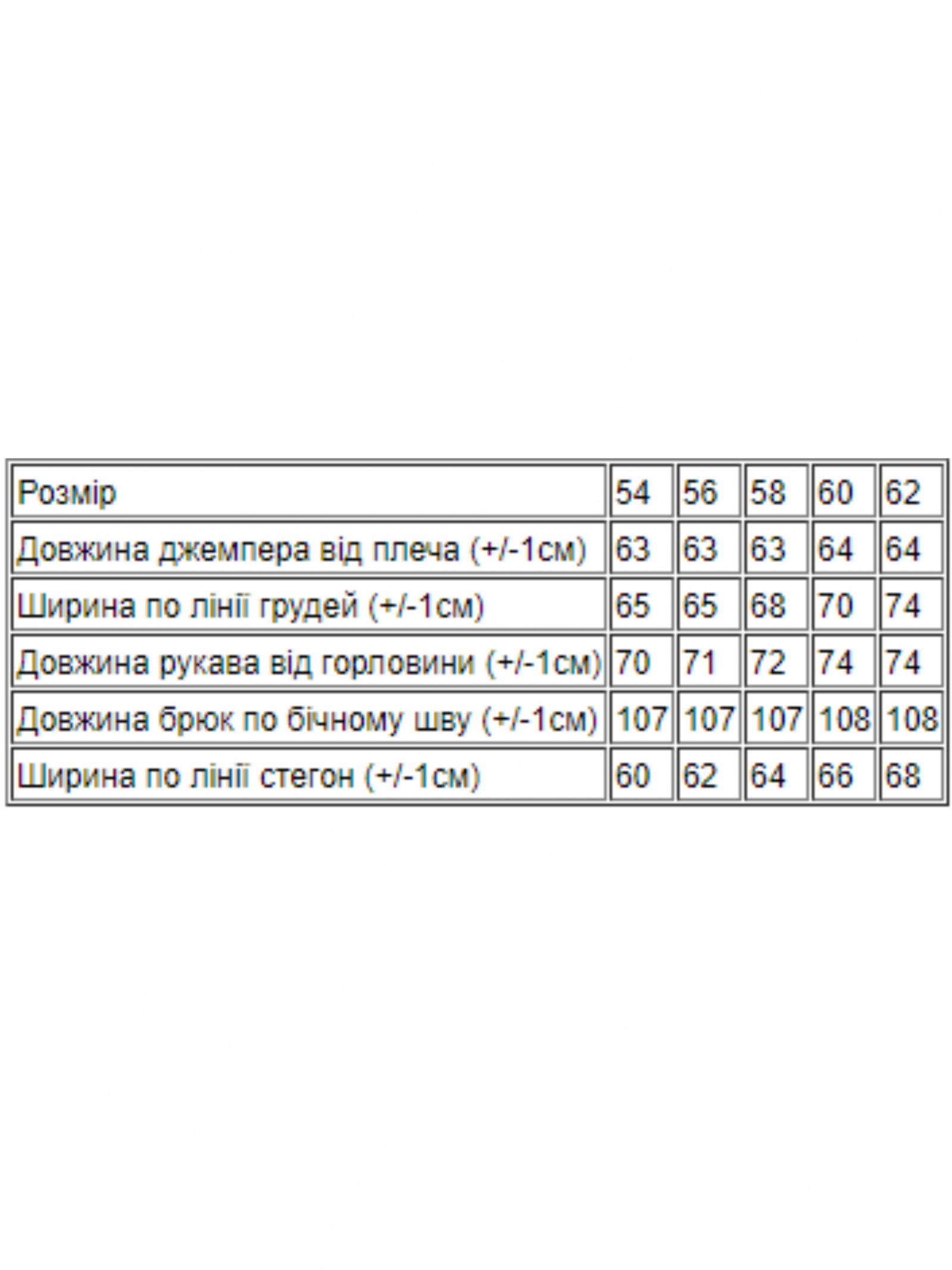 | Розмір | 54 | 56 | 58 | 60 | 62 |
|---|---|---|---|---|---|
| Довжина джемпера від плеча (+/-1см) | 63 | 63 | 63 | 64 | 64 |
| Ширина по лінії грудей (+/-1см) | 65 | 65 | 68 | 70 | 74 |
| Довжина рукава від горловини (+/-1см) | 70 | 71 | 72 | 74 | 74 |
| Довжина брюк по бічному шву (+/-1см) | 107 | 107 | 107 | 108 | 108 |
| Ширина по лінії стегон (+/-1см) | 60 | 62 | 64 | 66 | 68 |